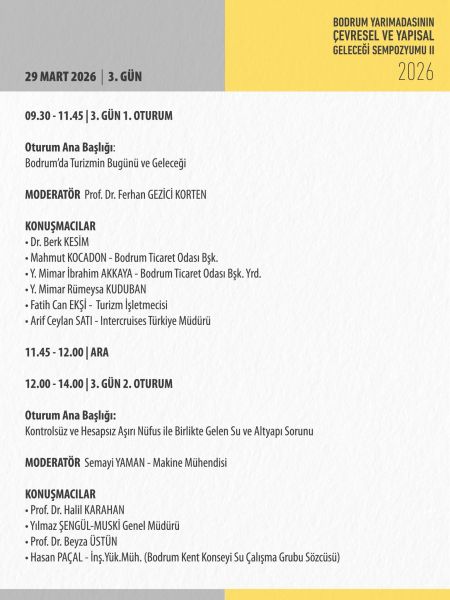 29 MART 2026 | 3. GÜN

BODRUM YARIMADASININ ÇEVRESEL VE YAPISAL GELECEĞİ SEMPOZYUMU II
2026

09.30 - 11.45 | 3. GÜN 1. OTURUM

Oturum Ana Başlığı:
Bodrum'da Turizmin Bugünü ve Geleceği

MODERATÖR Prof. Dr. Ferhan GEZİCİ KORTEN

KONUŞMACILAR
• Dr. Berk KESİM
• Mahmut KOCADON - Bodrum Ticaret Odası Bşk.
• Y. Mimar İbrahim AKKAYA - Bodrum Ticaret Odası Bşk. Yrd.
• Y. Mimar Rümeysa KUDUBAN
• Fatih Can EKŞİ - Turizm İşletmecisi
• Arif Ceylan SATI - Intercruises Türkiye Müdürü

11.45 - 12.00 | ARA

12.00 - 14.00 | 3. GÜN 2. OTURUM

Oturum Ana Başlığı:
Kontrolsüz ve Hesapsız Aşırı Nüfus ile Birlikte Gelen Su ve Altyapı Sorunu

MODERATÖR Semayi YAMAN - Makine Mühendisi

KONUŞMACILAR
• Prof. Dr. Halil KARAHAN
• Yılmaz ŞENGÜL-MUSKİ Genel Müdürü
• Prof. Dr. Beyza ÜSTÜN
• Hasan PAÇAL - İnş.Yük.Müh. (Bodrum Kent Konseyi Su Çalışma Grubu Sözcüsü)